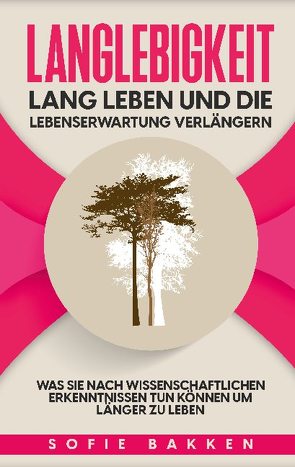 LANGLEBIGKEIT
LANG LEBEN UND DIE LEBENSERWARTUNG VERLÄNGERN

WAS SIE NACH WISSENSCHAFTLICHEN ERKENNTNISSEN TUN KÖNNEN UM LÄNGER ZU LEBEN

SOFIE BAKKEN